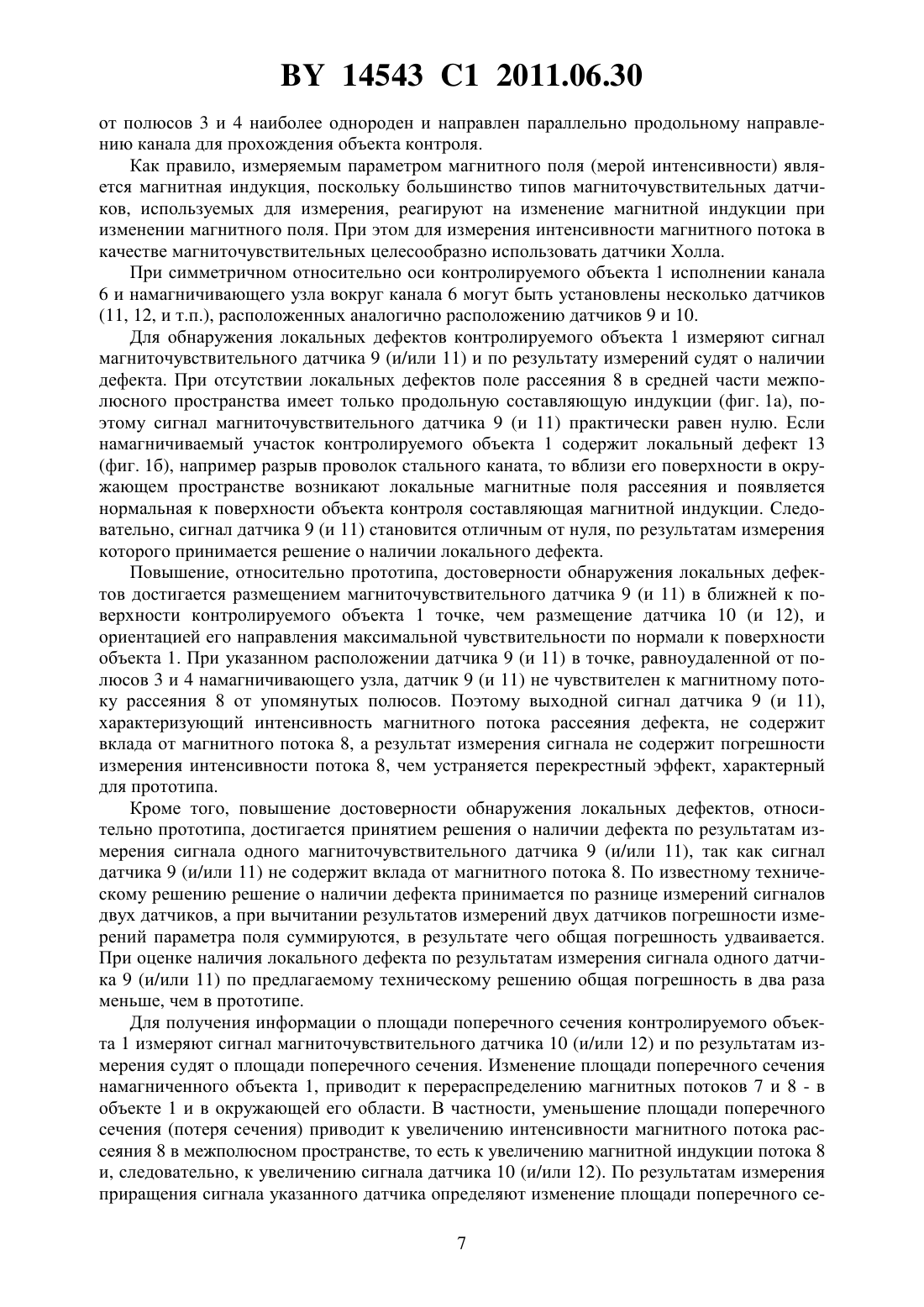 BY 14543 C1 2011.06.30

от полюсов 3 и 4 наиболее однороден и направлен параллельно продольному направлению канала для прохождения объекта контроля.

Как правило, измеряемым параметром магнитного поля (мерой интенсивности) является магнитная индукция, поскольку большинство типов магниточувствительных датчиков, используемых для измерения, реагируют на изменение магнитной индукции при изменении магнитного поля. При этом для измерения интенсивности магнитного потока в качестве магниточувствительных целесообразно использовать датчики Холла.

При симметричном относительно оси контролируемого объекта 1 исполнении канала 6 и намагничивающего узла вокруг канала 6 могут быть установлены несколько датчиков (11, 12, и т.п.), расположенных аналогично расположению датчиков 9 и 10.

Для обнаружения локальных дефектов контролируемого объекта 1 измеряют сигнал магниточувствительного датчика 9 (и/или 11) и по результату измерений судят о наличии дефекта. При отсутствии локальных дефектов поле рассеяния 8 в средней части межполюсного пространства имеет только продольную составляющую индукции (фиг. 1а), поэтому сигнал магниточувствительного датчика 9 (и 11) практически равен нулю. Если намагничиваемый участок контролируемого объекта 1 содержит локальный дефект 13 (фиг. 1б), например разрыв проволок стального каната, то вблизи его поверхности в окружающем пространстве возникают локальные магнитные поля рассеяния и появляется нормальная к поверхности объекта контроля составляющая магнитной индукции. Следовательно, сигнал датчика 9 (и 11) становится отличным от нуля, по результатам измерения которого принимается решение о наличии локального дефекта.

Повышение, относительно прототипа, достоверности обнаружения локальных дефектов достигается размещением магниточувствительного датчика 9 (и 11) в ближней к поверхности контролируемого объекта 1 точке, чем размещение датчика 10 (и 12), и ориентацией его направления максимальной чувствительности по нормали к поверхности объекта 1. При указанном расположении датчика 9 (и 11) в точке, равноудаленной от полюсов 3 и 4 намагничивающего узла, датчик 9 (и 11) не чувствителен к магнитному потоку рассеяния 8 от упомянутых полюсов. Поэтому выходной сигнал датчика 9 (и 11), характеризующий интенсивность магнитного потока рассеяния дефекта, не содержит вклада от магнитного потока 8, а результат измерения сигнала не содержит погрешности измерения интенсивности потока 8, чем устраняется перекрестный эффект, характерный для прототипа.

Кроме того, повышение достоверности обнаружения локальных дефектов, относительно прототипа, достигается принятием решения о наличии дефекта по результатам измерения сигнала одного магниточувствительного датчика 9 (и/или 11), так как сигнал датчика 9 (и/или 11) не содержит вклада от магнитного потока 8. По известному техническому решению решение о наличии дефекта принимается по разнице измерений сигналов двух датчиков, а при вычитании результатов измерений двух датчиков погрешности измерений параметра поля суммируются, в результате чего общая погрешность удваивается. При оценке наличия локального дефекта по результатам измерения сигнала одного датчика 9 (и/или 11) по предлагаемому техническому решению общая погрешность в два раза меньше, чем в прототипе.

Для получения информации о площади поперечного сечения контролируемого объекта 1 измеряют сигнал магниточувствительного датчика 10 (и/или 12) и по результатам измерения судят о площади поперечного сечения. Изменение площади поперечного сечения намагниченного объекта 1, приводит к перераспределению магнитных потоков 7 и 8 - в объекте 1 и в окружающей его области. В частности, уменьшение площади поперечного сечения (потеря сечения) приводит к увеличению интенсивности магнитного потока рассеяния 8 в межполюсном пространстве, то есть к увеличению магнитной индукции потока 8 и, следовательно, к увеличению сигнала датчика 10 (и/или 12). По результатам измерения приращения сигнала указанного датчика определяют изменение площади поперечного се-

7